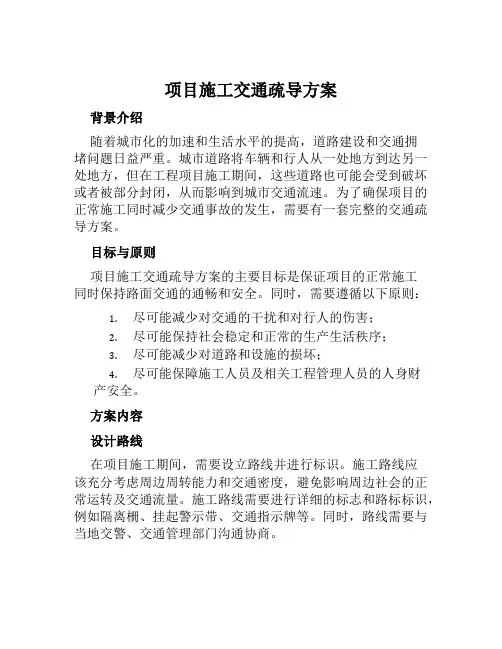 项目施工交通疏导方案

背景介绍

随着城市化的加速和生活水平的提高，道路建设和交通拥堵问题日益严重。城市道路将车辆和行人从一处地方到达另一处地方，但在工程项目施工期间，这些道路也可能会受到破坏或者被部分封闭，从而影响到城市交通流速。为了确保项目的正常施工同时减少交通事故的发生，需要有一套完整的交通疏导方案。

目标与原则

项目施工交通疏导方案的主要目标是保证项目的正常施工同时保持路面交通的通畅和安全。同时，需要遵循以下原则：

1. 尽可能减少对交通的干扰和对行人的伤害；
2. 尽可能保持社会稳定和正常的生产生活秩序；
3. 尽可能减少对道路和设施的损坏；
4. 尽可能保障施工人员及相关工程管理人员的人身财产安全。

方案内容

设计路线

在项目施工期间，需要设立路线并进行标识。施工路线应该充分考虑周边周转能力和交通密度，避免影响周边社会的正常运转及交通流量。施工路线需要进行详细的标志和路标标识，例如隔离栅、挂起警示带、交通指示牌等。同时，路线需要与当地交警、交通管理部门沟通协商。